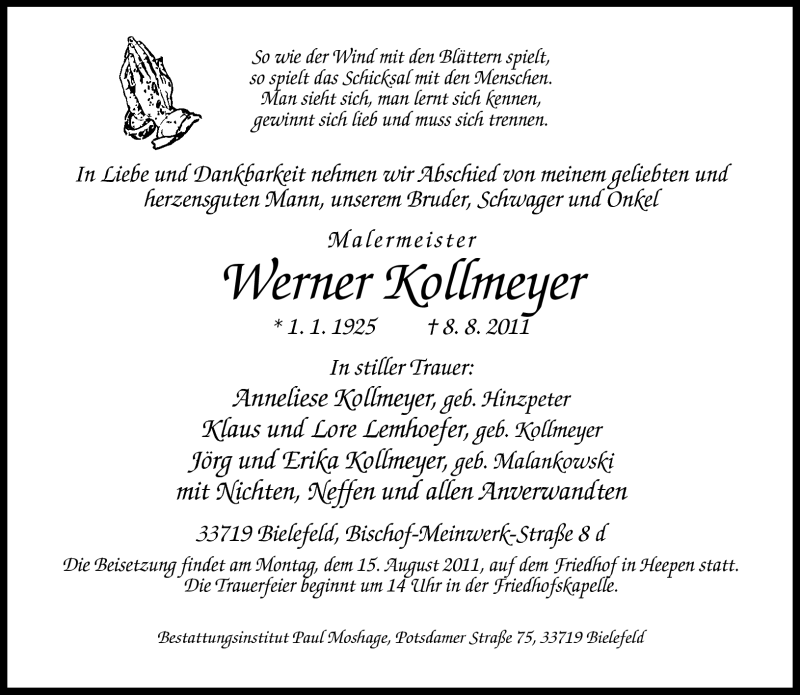 So wie der Wind mit den Blättern spielt,
so spielt das Schicksal mit den Menschen.
Man sieht sich, man lernt sich kennen,
gewinnt sich lieb und muss sich trennen.

In Liebe und Dankbarkeit nehmen wir Abschied von meinem geliebten und herzensguten Mann, unserem Bruder, Schwager und Onkel

Malermeister

Werner Kollmeyer

* 1. 1. 1925 † 8. 8. 2011

In stiller Trauer:
Anneliese Kollmeyer, geb. Hinzpeter
Klaus und Lore Lemhoefer, geb. Kollmeyer
Jörg und Erika Kollmeyer, geb. Malankowski
mit Nichten, Neffen und allen Anverwandten

33719 Bielefeld, Bischof-Meinwerk-Straße 8 d

Die Beisetzung findet am Montag, dem 15. August 2011, auf dem Friedhof in Heepen statt. Die Trauerfeier beginnt um 14 Uhr in der Friedhofskapelle.

Bestattungsinstitut Paul Moshage, Potsdamer Straße 75, 33719 Bielefeld